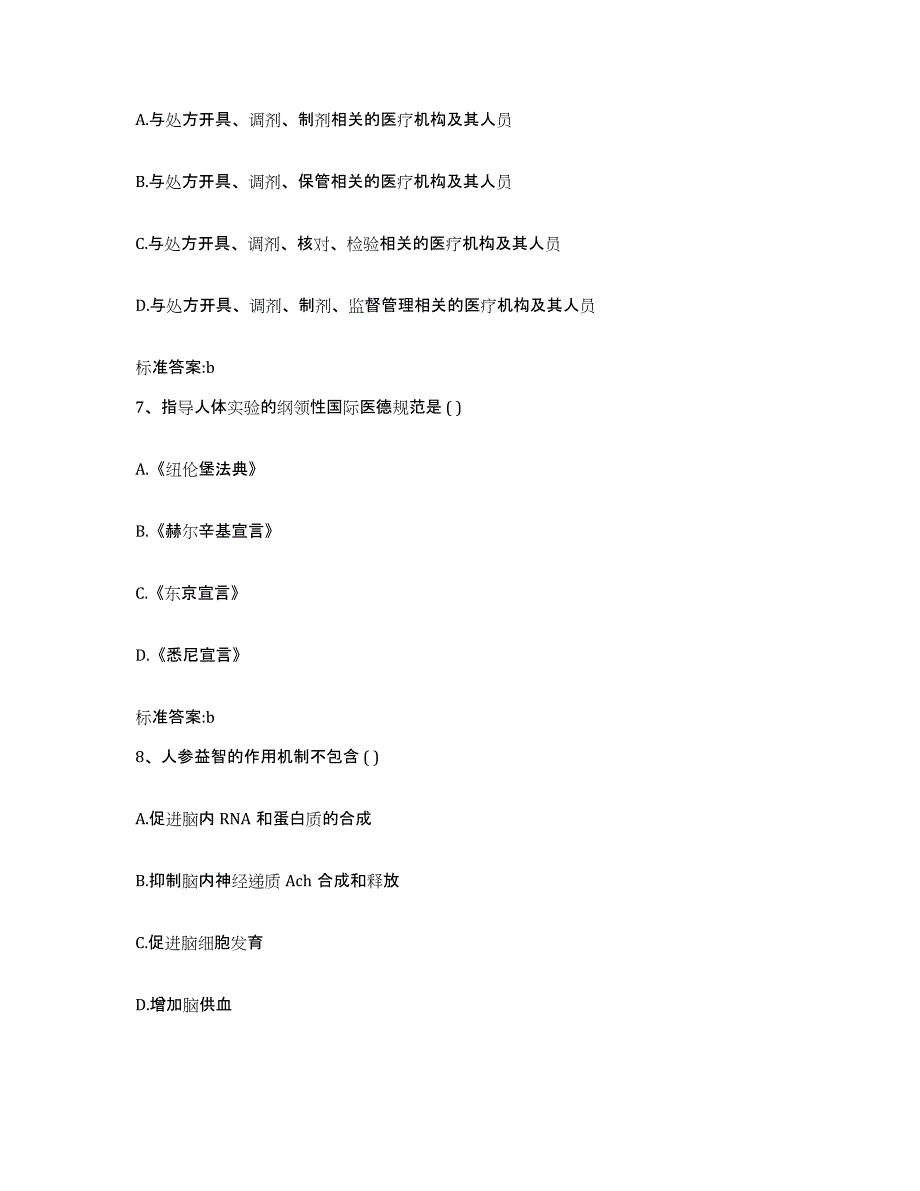 A.与处方开具、调剂、制剂相关的医疗机构及其人员

B.与处方开具、调剂、保管相关的医疗机构及其人员

C.与处方开具、调剂、核对、检验相关的医疗机构及其人员

D.与处方开具、调剂、制剂、监督管理相关的医疗机构及其人员

标准答案:b

7、指导人体实验的纲领性国际医德规范是 ( )

A.《纽伦堡法典》

B.《赫尔辛基宣言》

C.《东京宣言》

D.《悉尼宣言》

标准答案:b

8、人参益智的作用机制不包含 ( )

A.促进脑内 RNA 和蛋白质的合成

B.抑制脑内神经递质 Ach 合成和释放

C.促进脑细胞发育

D.增加脑供血